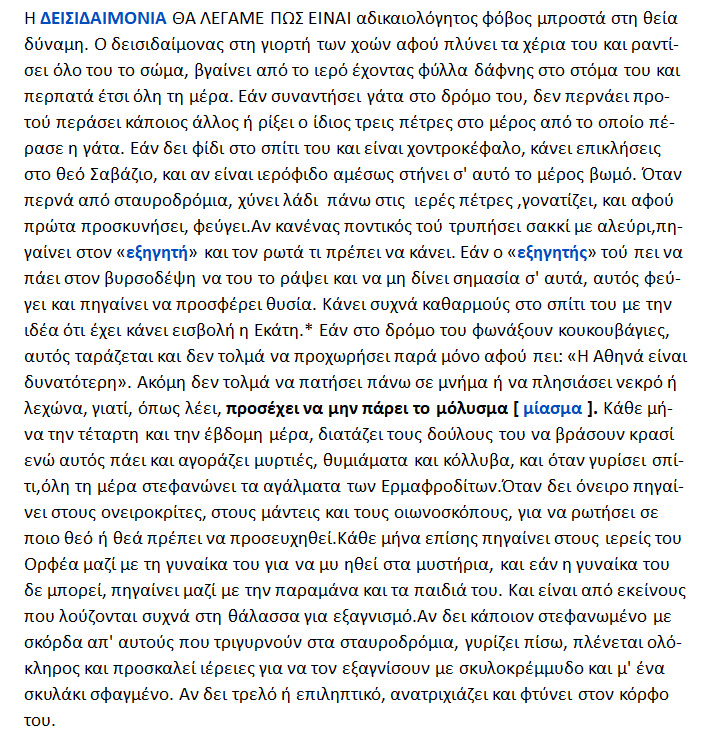 Η ΔΕΙΣΙΔΑΙΜΟΝΙΑ ΘΑ ΛΕΓΑΜΕ ΠΩΣ ΕΙΝΑΙ αδικαιολόγητος φόβος μπροστά στη θεία δύναμη. Ο δεισιδαίμονας στη γιορτή των χοών αφού πλύνει τα χέρια του και ραντίσει όλο του το σώμα, βγαίνει από το ιερό έχοντας φύλλα δάφνης στο στόμα του και περπατά έτσι όλη τη μέρα. Εάν συναντήσει γάτα στο δρόμο του, δεν περνάει προτού περάσει κάποιος άλλος ή ρίξει ο ίδιος τρεις πέτρες στο μέρος από το οποίο πέρασε η γάτα. Εάν δει φίδι στο σπίτι του και είναι χοντροκέφαλο, κάνει επικλήσεις στο θεό Σαβάζιο, και αν είναι ιερόφιδο αμέσως στήνει σ' αυτό το μέρος βωμό. Όταν περνά από σταυροδρόμια, χύνει λάδι πάνω στις ιερές πέτρες ,γονατίζει, και αφού πρώτα προσκυνήσει, φεύγει.Αν κανένας ποντικός τού τρυπήσει σακκί με αλεύρι,πηγαίνει στον «εξηγητή» και τον ρωτά τι πρέπει να κάνει. Εάν ο «εξηγητής» τού πει να πάει στον βυρσοδέψη να του το ράψει και να μη δίνει σημασία σ' αυτά, αυτός φεύγει και πηγαίνει να προσφέρει θυσία. Κάνει συχνά καθαρμούς στο σπίτι του με την ιδέα ότι έχει κάνει εισβολή η Εκάτη.* Εάν στο δρόμο του φωνάξουν κουκουβάγιες, αυτός ταράζεται και δεν τολμά να προχωρήσει παρά μόνο αφού πει: «Η Αθηνά είναι δυνατότερη». Ακόμη δεν τολμά να πατήσει πάνω σε μνήμα ή να πλησιάσει νεκρό ή λεχώνα, γιατί, όπως λέει, προσέχει να μην πάρει το μόλυσμα [ μίασμα ]. Κάθε μήνα την τέταρτη και την έβδομη μέρα, διατάζει τους δούλους του να βράσουν κρασί ενώ αυτός πάει και αγοράζει μυρτιές, θυμιάματα και κόλλυβα, και όταν γυρίσει σπίτι,όλη τη μέρα στεφανώνει τα αγάλματα των Ερμαφροδίτων.Όταν δει όνειρο πηγαίνει στους ονειροκρίτες, στους μάντεις και τους οιωνοσκόπους, για να ρωτήσει σε ποιο θεό ή θεά πρέπει να προσευχηθεί.Κάθε μήνα επίσης πηγαίνει στους ιερείς του Ορφέα μαζί με τη γυναίκα του για να μυ ηθεί στα μυστήρια, και εάν η γυναίκα του δε μπορεί, πηγαίνει μαζί με την παραμάνα και τα παιδιά του. Και είναι από εκείνους που λούζονται συχνά στη θάλασσα για εξαγνισμό.Αν δει κάποιον στεφανωμένο με σκόρδα απ' αυτούς που τριγυρνούν στα σταυροδρόμια, γυρίζει πίσω, πλένεται ολόκληρος και προσκαλεί ιέρειες για να τον εξαγνίσουν με σκυλοκρέμμυδο και μ' ένα σκυλάκι σφαγμένο. Αν δει τρελό ή επιληπτικό, ανατριχιάζει και φτύνει στον κόρφο του.